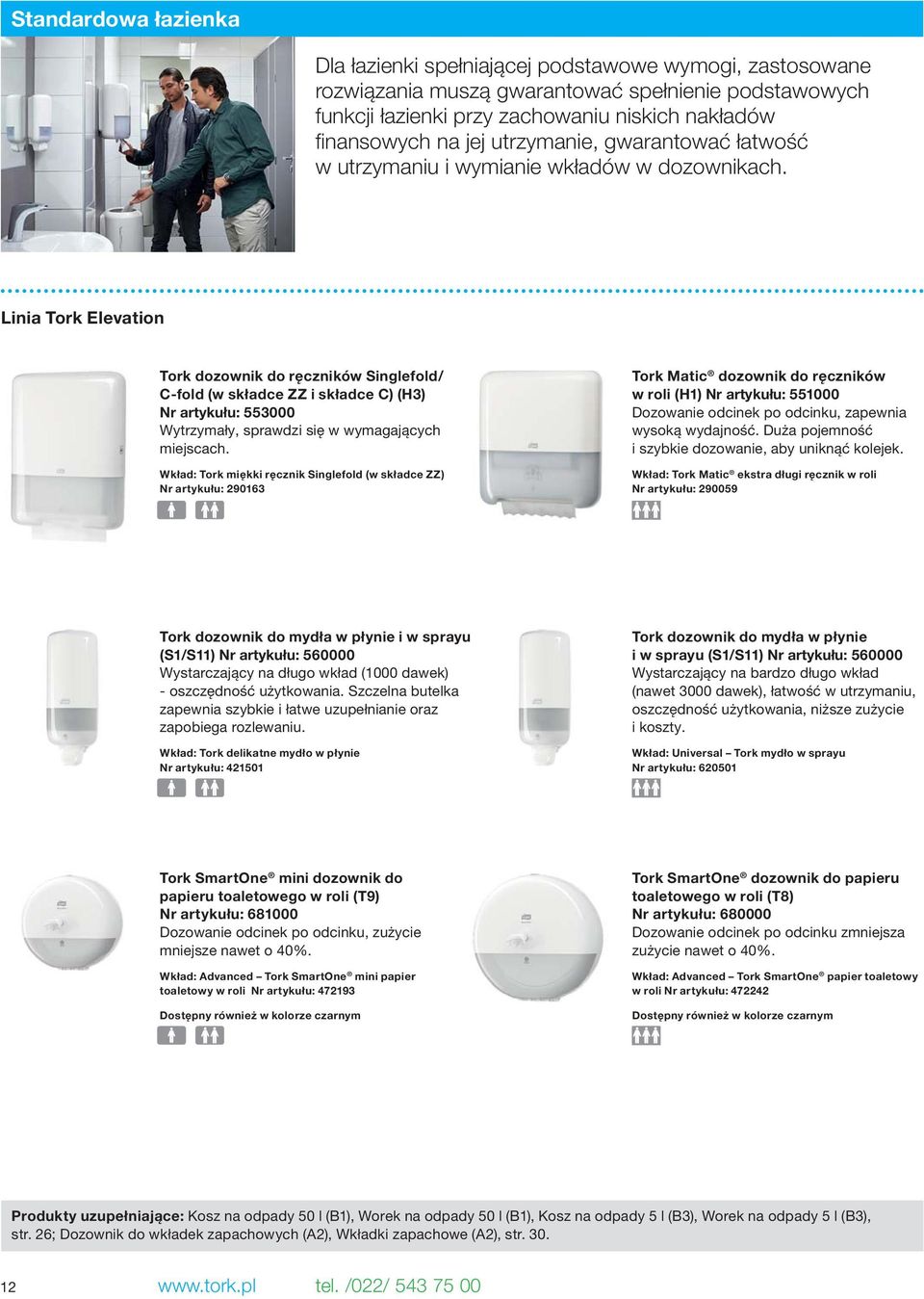 Standardowa łazienka

Dla łazienki spełniającej podstawowe wymogi, zastosowane rozwiązania muszą gwarantować spełnienie podstawowych funkcji łazienki przy zachowaniu niskich nakładów finansowych na jej utrzymanie, gwarantować łatwość w utrzymaniu i wymianie wkładów w dozownikach.

Linia Tork Elevation

Tork dozownik do ręczników Singlefold/ C-fold (w składce ZZ i składce C) (H3) Nr artykułu: 553000
Wytrzymały, sprawdzi się w wymagających miejscach.

Wkład: Tork miękki ręcznik Singlefold (w składce ZZ) Nr artykułu: 290163

Tork Matic® dozownik do ręczników w roli (H1) Nr artykułu: 551000
Dozowanie odcinek po odcinku, zapewnia wysoką wydajność. Duża pojemność i szybkie dozowanie, aby uniknąć kolejek.

Wkład: Tork Matic® ekstra długi ręcznik w roli Nr artykułu: 290059

Tork dozownik do mydła w płynie i w sprayu (S1/S11) Nr artykułu: 560000
Wystarczający na długo wkład (1000 dawek) - oszczędność użytkowania. Szczelna butelka zapewnia szybkie i łatwe uzupełnianie oraz zapobiega rozlewaniu.

Wkład: Tork delikatne mydło w płynie Nr artykułu: 421501

Tork dozownik do mydła w płynie i w sprayu (S1/S11) Nr artykułu: 560000
Wystarczający na bardzo długo wkład (nawet 3000 dawek), łatwość w utrzymaniu, oszczędność użytkowania, niższe zużycie i koszty.

Wkład: Universal – Tork mydło w sprayu Nr artykułu: 620501

Tork SmartOne® mini dozownik do papieru toaletowego w roli (T9) Nr artykułu: 681000
Dozowanie odcinek po odcinku, zużycie mniejsze nawet o 40%.

Wkład: Advanced – Tork SmartOne® mini papier toaletowy w roli Nr artykułu: 472193

Dostępny również w kolorze czarnym

Tork SmartOne® dozownik do papieru toaletowego w roli (T8) Nr artykułu: 680000
Dozowanie odcinek po odcinku zmniejsza zużycie nawet o 40%.

Wkład: Advanced – Tork SmartOne® papier toaletowy w roli Nr artykułu: 472242

Dostępny również w kolorze czarnym

Produkty uzupełniające: Kosz na odpady 50 l (B1), Worek na odpady 50 l (B1), Kosz na odpady 5 l (B3), Worek na odpady 5 l (B3), str. 26; Dozownik do wkładek zapachowych (A2), Wkładki zapachowe (A2), str. 30.

12 www.tork.pl tel. /022/ 543 75 00